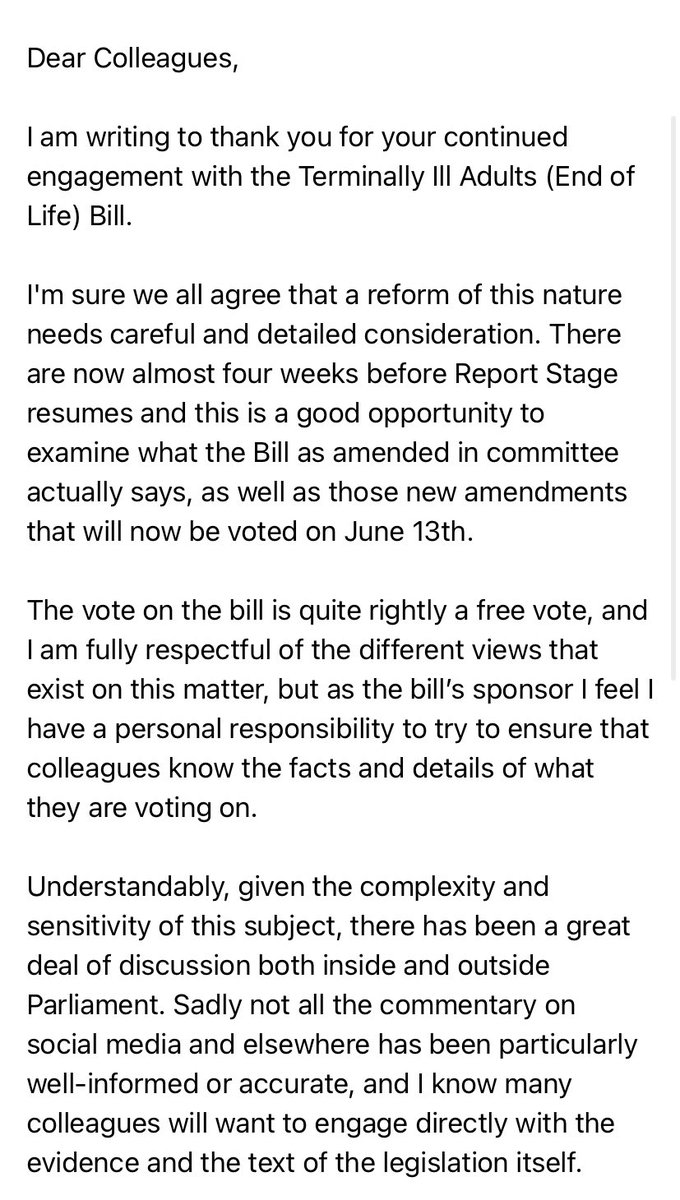 Dear Colleagues,

I am writing to thank you for your continued engagement with the Terminally Ill Adults (End of Life) Bill.

I'm sure we all agree that a reform of this nature needs careful and detailed consideration. There are now almost four weeks before Report Stage resumes and this is a good opportunity to examine what the Bill as amended in committee actually says, as well as those new amendments that will now be voted on June 13th.

The vote on the bill is quite rightly a free vote, and I am fully respectful of the different views that exist on this matter, but as the bill's sponsor I feel I have a personal responsibility to try to ensure that colleagues know the facts and details of what they are voting on.

Understandably, given the complexity and sensitivity of this subject, there has been a great deal of discussion both inside and outside Parliament. Sadly not all the commentary on social media and elsewhere has been particularly well-informed or accurate, and I know many colleagues will want to engage directly with the evidence and the text of the legislation itself.